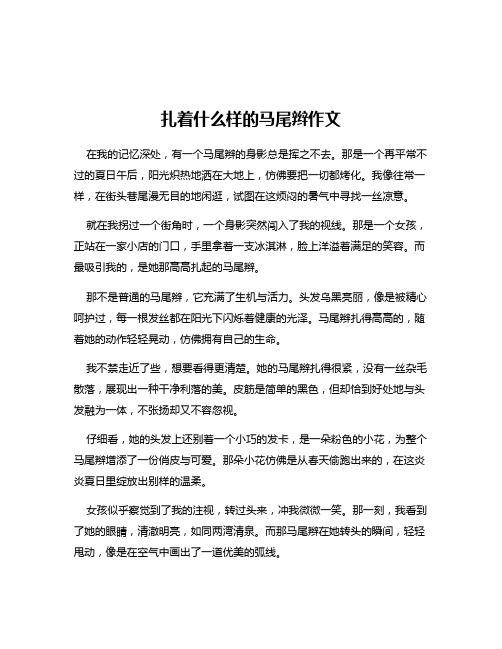 扎着什么样的马尾辫作文

在我的记忆深处，有一个马尾辫的身影总是挥之不去。那是一个再平常不过的夏日午后，阳光炽热地洒在大地上，仿佛要把一切都烤化。我像往常一样，在街头巷尾漫无目的地闲逛，试图在这烦闷的暑气中寻找一丝凉意。

就在我拐过一个街角时，一个身影突然闯入了我的视线。那是一个女孩，正站在一家小店的门口，手里拿着一支冰淇淋，脸上洋溢着满足的笑容。而最吸引我的，是她那高高扎起的马尾辫。

那不是普通的马尾辫，它充满了生机与活力。头发乌黑亮丽，像是被精心呵护过，每一根发丝都在阳光下闪烁着健康的光泽。马尾辫扎得高高的，随着她的动作轻轻晃动，仿佛拥有自己的生命。

我不禁走近了些，想要看得更清楚。她的马尾辫扎得很紧，没有一丝杂毛散落，展现出一种干净利落的美。皮筋是简单的黑色，但却恰到好处地与头发融为一体，不张扬却又不容忽视。

仔细看，她的头发上还别着一个小巧的发卡，是一朵粉色的小花，为整个马尾辫增添了一份俏皮与可爱。那朵小花仿佛是从春天偷跑出来的，在这炎炎夏日里绽放出别样的温柔。

女孩似乎察觉到了我的注视，转过头来，冲我微微一笑。那一刻，我看到了她的眼睛，清澈明亮，如同两湾清泉。而那马尾辫在她转头的瞬间，轻轻甩动，像是在空气中画出了一道优美的弧线。